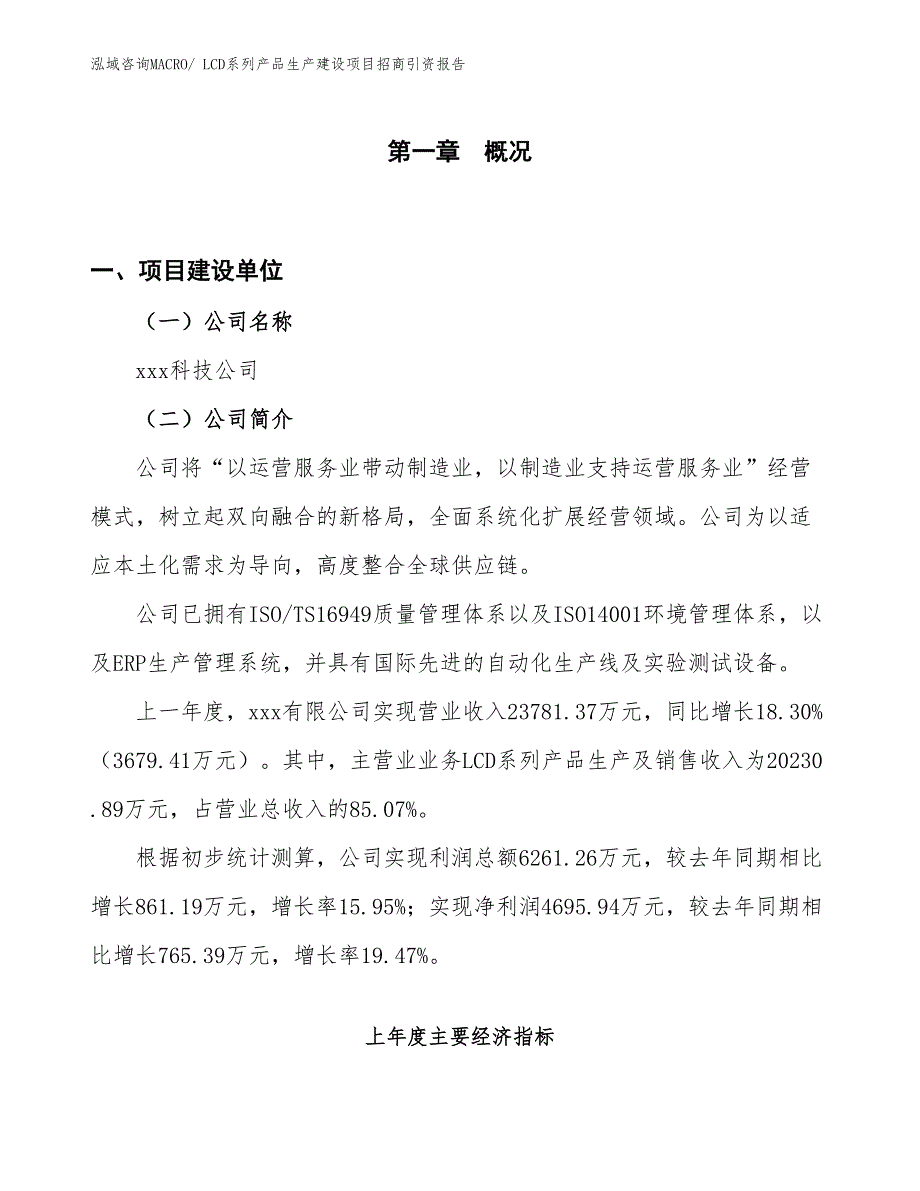 泓域咨询MACRO/ LCD系列产品生产建设项目招商引资报告

第一章 概况

一、项目建设单位

（一）公司名称

xxx科技公司

（二）公司简介

公司将“以运营服务业带动制造业，以制造业支持运营服务业”经营模式，树立起双向融合的新格局，全面系统化扩展经营领域。公司为以适应本土化需求为导向，高度整合全球供应链。

公司已拥有ISO/TS16949质量管理体系以及ISO14001环境管理体系，以及ERP生产管理系统，并具有国际先进的自动化生产线及实验测试设备。

上一年度，xxx有限公司实现营业收入23781.37万元，同比增长18.30%（3679.41万元）。其中，主营业业务LCD系列产品生产及销售收入为20230.89万元，占营业总收入的85.07%。

根据初步统计测算，公司实现利润总额6261.26万元，较去年同期相比增长861.19万元，增长率15.95%；实现净利润4695.94万元，较去年同期相比增长765.39万元，增长率19.47%。

上年度主要经济指标